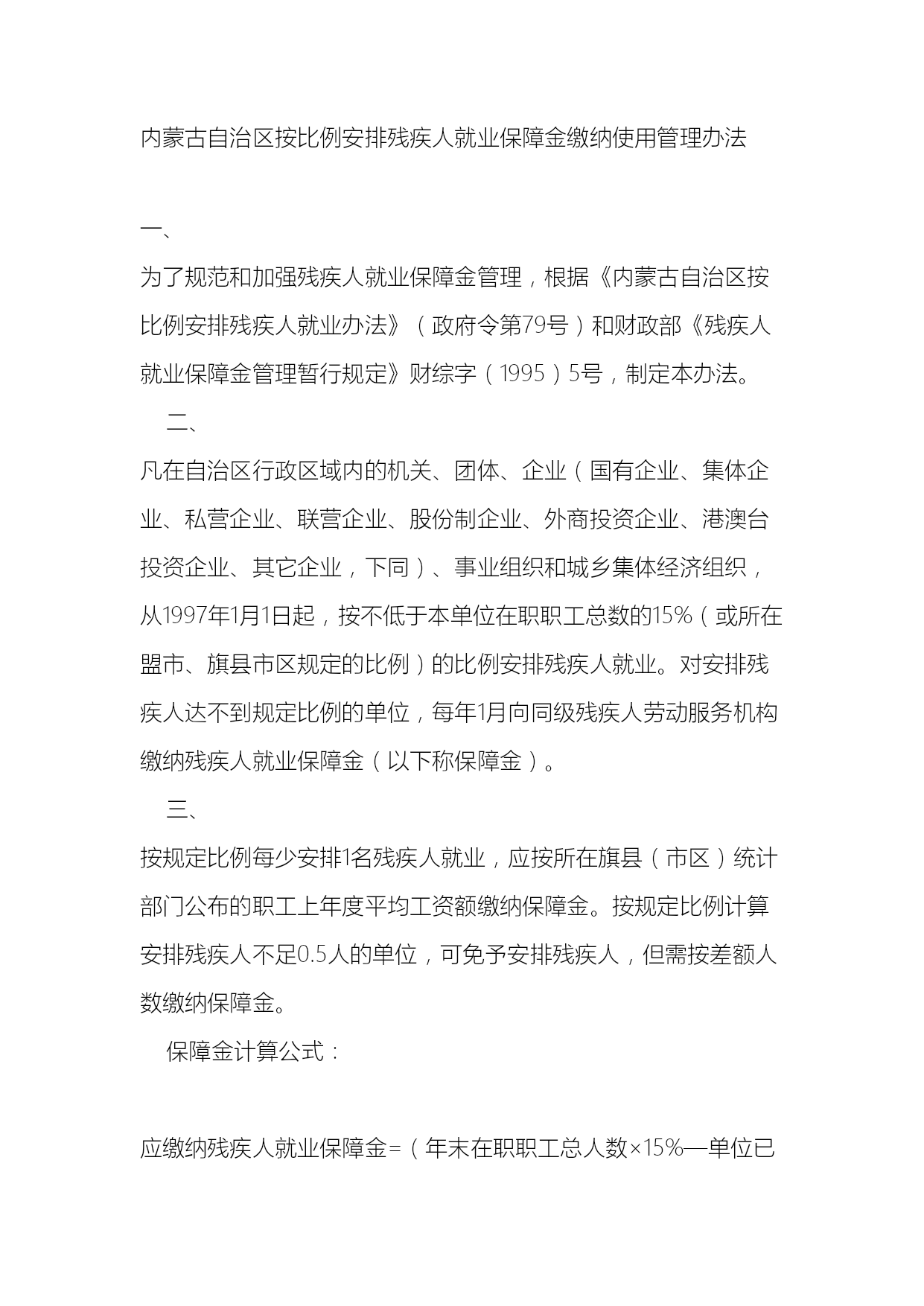 内蒙古自治区按比例安排残疾人就业保障金缴纳使用管理办法

一、

为了规范和加强残疾人就业保障金管理，根据《内蒙古自治区按比例安排残疾人就业办法》（政府令第79号）和财政部《残疾人就业保障金管理暂行规定》财综字（1995）5号，制定本办法。

二、

凡在自治区行政区域内的机关、团体、企业（国有企业、集体企业、私营企业、联营企业、股份制企业、外商投资企业、港澳台投资企业、其它企业，下同）、事业组织和城乡集体经济组织，从1997年1月1日起，按不低于本单位在职职工总数的15%（或所在盟市、旗县市区规定的比例）的比例安排残疾人就业。对安排残疾人达不到规定比例的单位，每年1月向同级残疾人劳动服务机构缴纳残疾人就业保障金（以下称保障金）。

三、

按规定比例每少安排1名残疾人就业，应按所在旗县（市区）统计部门公布的职工上年度平均工资额缴纳保障金。按规定比例计算安排残疾人不足0.5人的单位，可免予安排残疾人，但需按差额人数缴纳保障金。

保障金计算公式：

应缴纳残疾人就业保障金=（年末在职职工总人数×15%—单位已